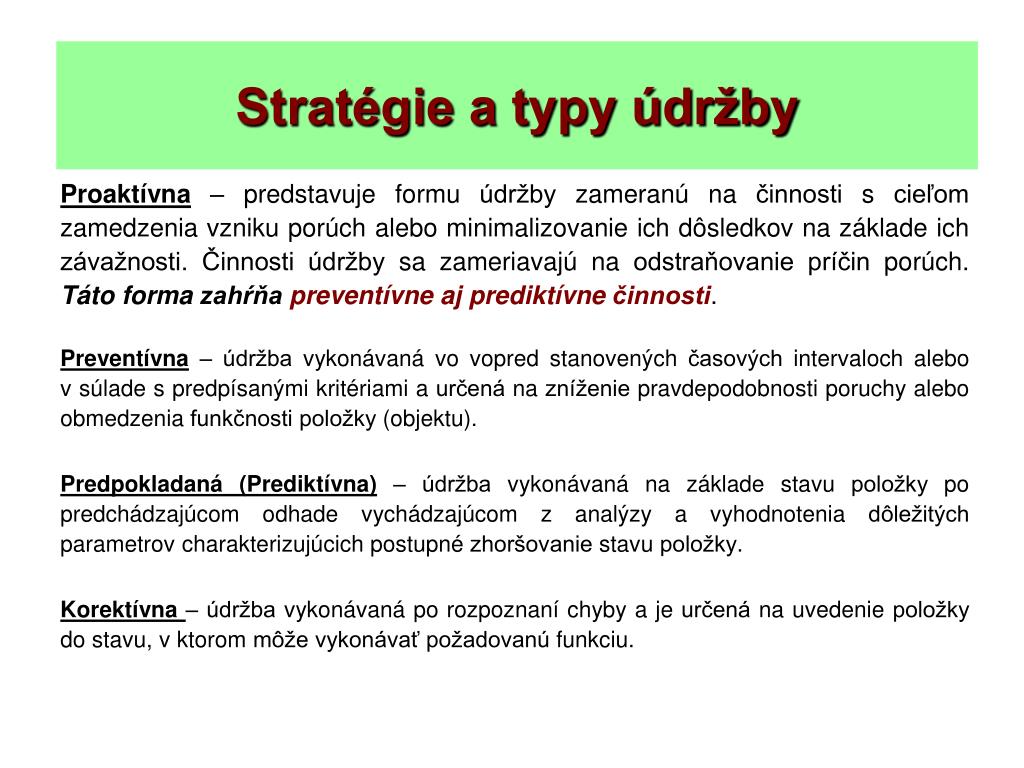 Stratégie a typy údržby

Proaktívna – predstavuje formu údržby zameranú na činnosti s cieľom zamedzenia vzniku porúch alebo minimalizovanie ich dôsledkov na základe ich závažnosti. Činnosti údržby sa zameriavajú na odstraňovanie príčin porúch. Táto forma zahŕňa preventívne aj prediktívne činnosti.

Preventívna – údržba vykonávaná vo vopred stanovených časových intervaloch alebo v súlade s predpísanými kritériami a určená na zníženie pravdepodobnosti poruchy alebo obmedzenia funkčnosti položky (objektu).

Predpokladaná (Prediktívna) – údržba vykonávaná na základe stavu položky po predchádzajúcom odhade vychádzajúcom z analýzy a vyhodnotenia dôležitých parametrov charakterizujúcich postupné zhoršovanie stavu položky.

Korektívna – údržba vykonávaná po rozpoznaní chyby a je určená na uvedenie položky do stavu, v ktorom môže vykonávať požadovanú funkciu.